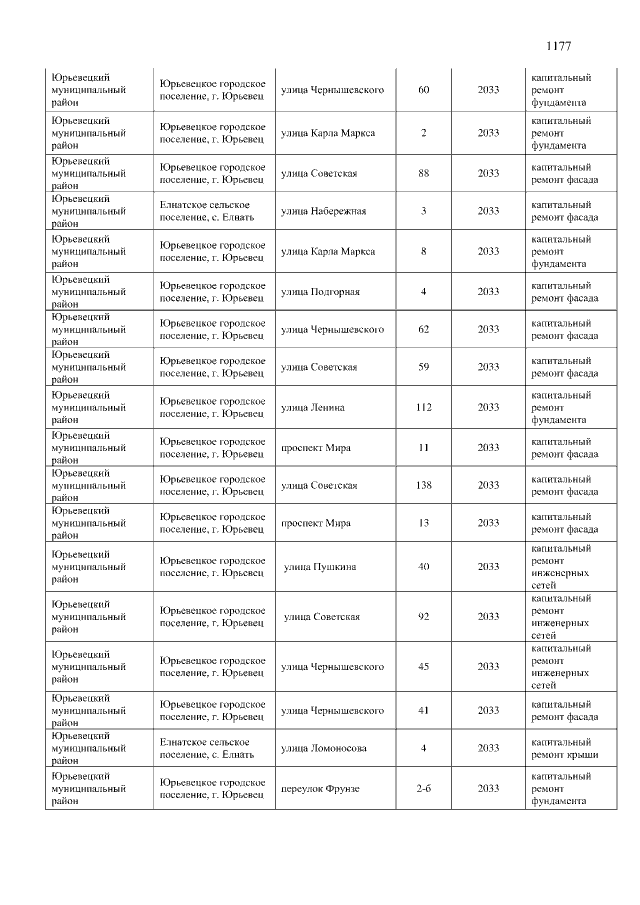 1177

| | | | | | |
|---|---|---|---|---|---|
| Юрьевецкий муниципальный район | Юрьевецкое городское поселение, г. Юрьевец | улица Чернышевского | 60 | 2033 | капитальный ремонт фундамента |
| Юрьевецкий муниципальный район | Юрьевецкое городское поселение, г. Юрьевец | улица Карла Маркса | 2 | 2033 | капитальный ремонт фундамента |
| Юрьевецкий муниципальный район | Юрьевецкое городское поселение, г. Юрьевец | улица Советская | 88 | 2033 | капитальный ремонт фасада |
| Юрьевецкий муниципальный район | Елнатское сельское поселение, с. Елнать | улица Набережная | 3 | 2033 | капитальный ремонт фасада |
| Юрьевецкий муниципальный район | Юрьевецкое городское поселение, г. Юрьевец | улица Карла Маркса | 8 | 2033 | капитальный ремонт фундамента |
| Юрьевецкий муниципальный район | Юрьевецкое городское поселение, г. Юрьевец | улица Подгорная | 4 | 2033 | капитальный ремонт фасада |
| Юрьевецкий муниципальный район | Юрьевецкое городское поселение, г. Юрьевец | улица Чернышевского | 62 | 2033 | капитальный ремонт фасада |
| Юрьевецкий муниципальный район | Юрьевецкое городское поселение, г. Юрьевец | улица Советская | 59 | 2033 | капитальный ремонт фасада |
| Юрьевецкий муниципальный район | Юрьевецкое городское поселение, г. Юрьевец | улица Ленина | 112 | 2033 | капитальный ремонт фундамента |
| Юрьевецкий муниципальный район | Юрьевецкое городское поселение, г. Юрьевец | проспект Мира | 11 | 2033 | капитальный ремонт фасада |
| Юрьевецкий муниципальный район | Юрьевецкое городское поселение, г. Юрьевец | улица Советская | 138 | 2033 | капитальный ремонт фасада |
| Юрьевецкий муниципальный район | Юрьевецкое городское поселение, г. Юрьевец | проспект Мира | 13 | 2033 | капитальный ремонт фасада |
| Юрьевецкий муниципальный район | Юрьевецкое городское поселение, г. Юрьевец | улица Пушкина | 40 | 2033 | капитальный ремонт инженерных сетей |
| Юрьевецкий муниципальный район | Юрьевецкое городское поселение, г. Юрьевец | улица Советская | 92 | 2033 | капитальный ремонт инженерных сетей |
| Юрьевецкий муниципальный район | Юрьевецкое городское поселение, г. Юрьевец | улица Чернышевского | 45 | 2033 | капитальный ремонт инженерных сетей |
| Юрьевецкий муниципальный район | Юрьевецкое городское поселение, г. Юрьевец | улица Чернышевского | 41 | 2033 | капитальный ремонт фасада |
| Юрьевецкий муниципальный район | Елнатское сельское поселение, с. Елнать | улица Ломоносова | 4 | 2033 | капитальный ремонт крыши |
| Юрьевецкий муниципальный район | Юрьевецкое городское поселение, г. Юрьевец | переулок Фрунзе | 2-б | 2033 | капитальный ремонт фундамента |